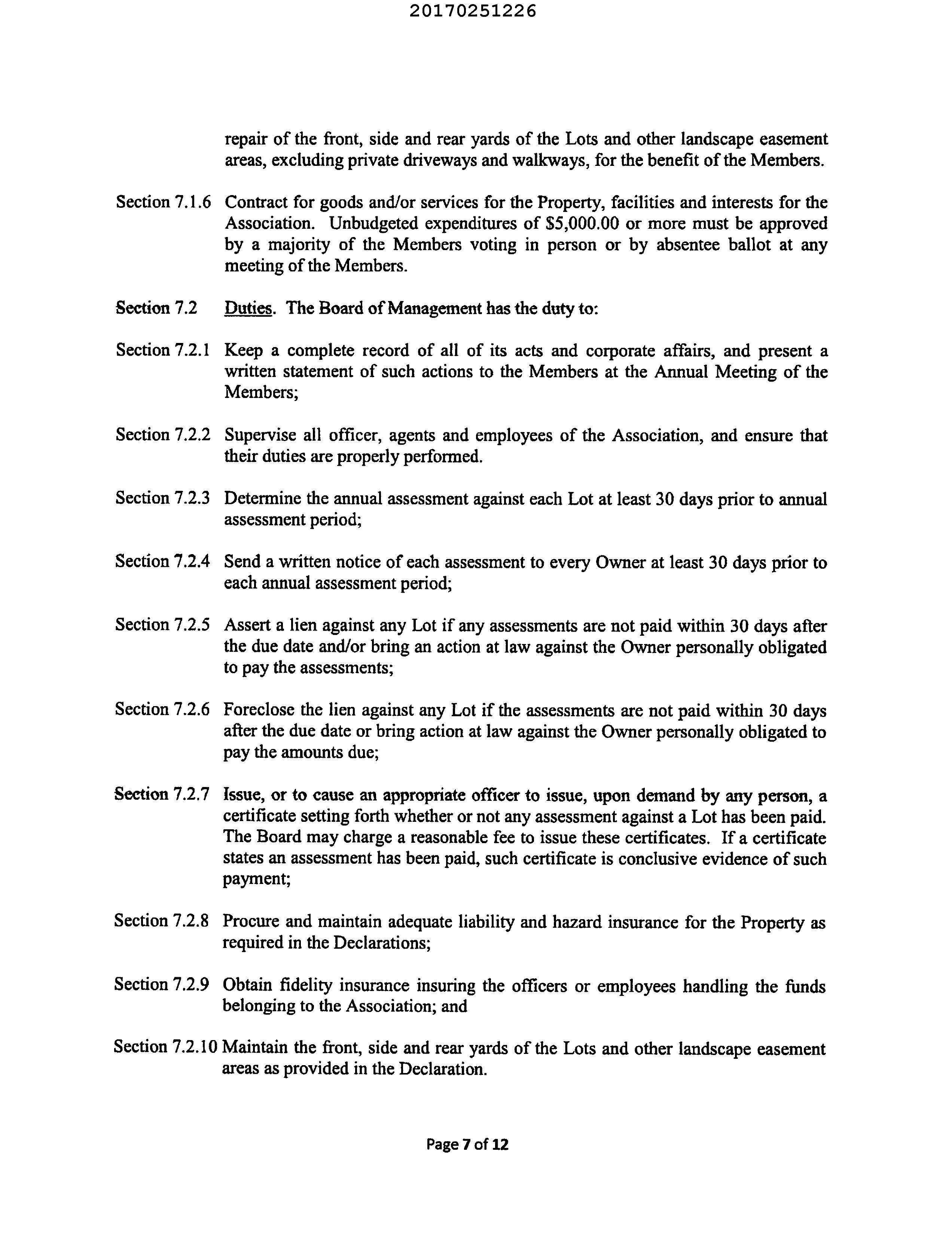 20170251226

repair of the front, side and rear yards of the Lots and other landscape easement areas, excluding private driveways and walkways, for the benefit of the Members.

Section 7.1.6 Contract for goods and/or services for the Property, facilities and interests for the Association. Unbudgeted expenditures of $5,000.00 or more must be approved by a majority of the Members voting in person or by absentee ballot at any meeting of the Members.

Section 7.2 Duties. The Board of Management has the duty to:

Section 7.2.1 Keep a complete record of all of its acts and corporate affairs, and present a written statement of such actions to the Members at the Annual Meeting of the Members;

Section 7.2.2 Supervise all officer, agents and employees of the Association, and ensure that their duties are properly performed.

Section 7.2.3 Determine the annual assessment against each Lot at least 30 days prior to annual assessment period;

Section 7.2.4 Send a written notice of each assessment to every Owner at least 30 days prior to each annual assessment period;

Section 7.2.5 Assert a lien against any Lot if any assessments are not paid within 30 days after the due date and/or bring an action at law against the Owner personally obligated to pay the assessments;

Section 7.2.6 Foreclose the lien against any Lot if the assessments are not paid within 30 days after the due date or bring action at law against the Owner personally obligated to pay the amounts due;

Section 7.2.7 Issue, or to cause an appropriate officer to issue, upon demand by any person, a certificate setting forth whether or not any assessment against a Lot has been paid. The Board may charge a reasonable fee to issue these certificates. If a certificate states an assessment has been paid, such certificate is conclusive evidence of such payment;

Section 7.2.8 Procure and maintain adequate liability and hazard insurance for the Property as required in the Declarations;

Section 7.2.9 Obtain fidelity insurance insuring the officers or employees handling the funds belonging to the Association; and

Section 7.2.10 Maintain the front, side and rear yards of the Lots and other landscape easement areas as provided in the Declaration.

Page 7 of 12